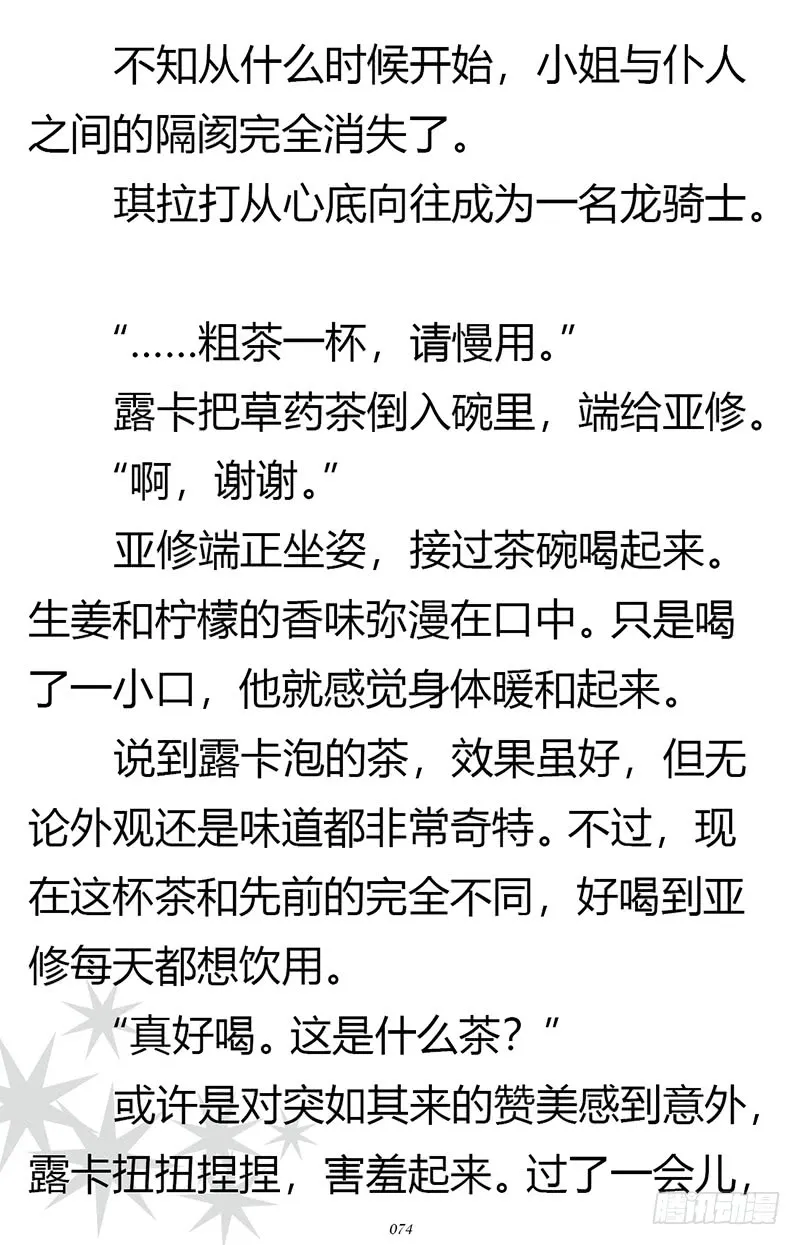 不知从什么时候开始，小姐与仆人之间的隔阂完全消失了。

琪拉打从心底向往成为一名龙骑士。

“……粗茶一杯，请慢用。”

露卡把草药茶倒入碗里，端给亚修。

“啊，谢谢。”

亚修端正坐姿，接过茶碗喝起来。生姜和柠檬的香味弥漫在口中。只是喝了一小口，他就感觉身体暖和起来。

说到露卡泡的茶，效果虽好，但无论外观还是味道都非常奇特。不过，现在这杯茶和先前的完全不同，好喝到亚修每天都想饮用。

“真好喝。这是什么茶？”

或许是对突如其来的赞美感到意外，露卡扭扭捏捏，害羞起来。过了一会儿，

074

腾讯动漫